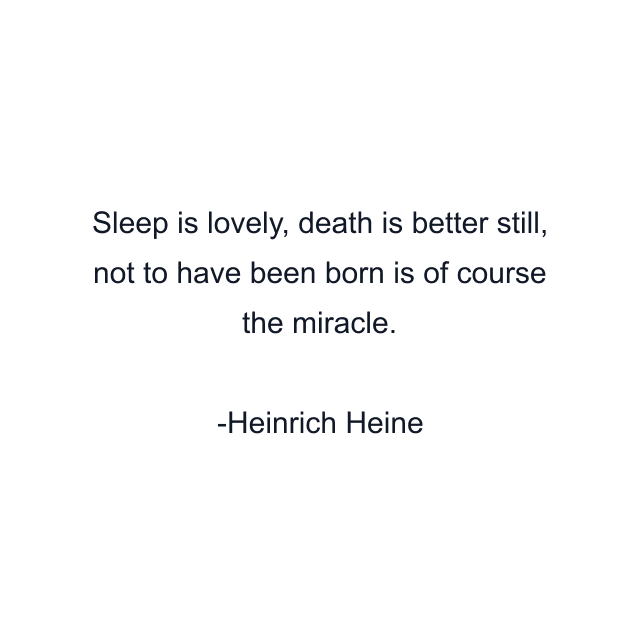 Sleep is lovely, death is better still, not to have been born is of course the miracle.

-Heinrich Heine